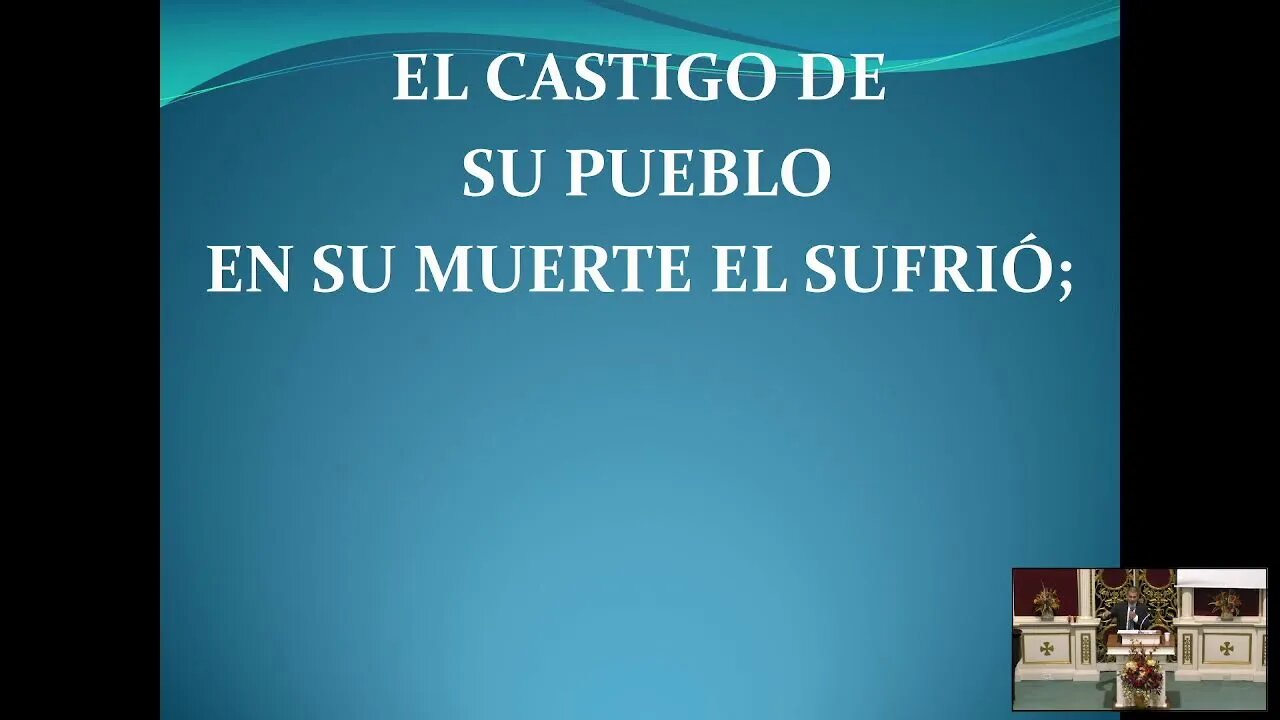 EL CASTIGO DE
SU PUEBLO
EN SU MUERTE EL SUFRIÓ;